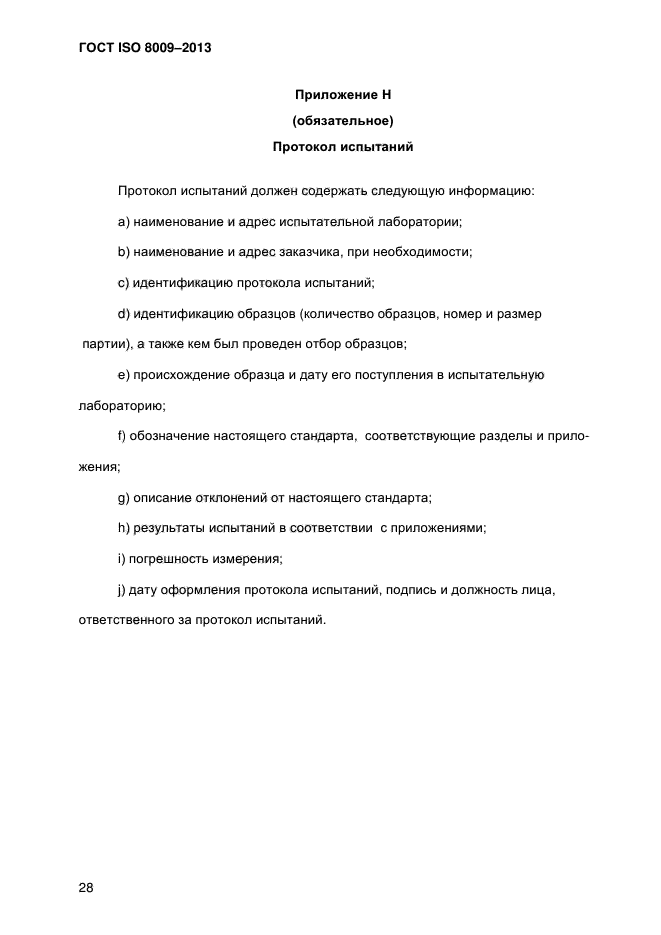 ГОСТ ISO 8009–2013

Приложение Н
(обязательное)
Протокол испытаний

Протокол испытаний должен содержать следующую информацию:

a) наименование и адрес испытательной лаборатории;

b) наименование и адрес заказчика, при необходимости;

c) идентификацию протокола испытаний;

d) идентификацию образцов (количество образцов, номер и размер партии), а также кем был проведен отбор образцов;

e) происхождение образца и дату его поступления в испытательную лабораторию;

f) обозначение настоящего стандарта, соответствующие разделы и приложения;

g) описание отклонений от настоящего стандарта;

h) результаты испытаний в соответствии с приложениями;

i) погрешность измерения;

j) дату оформления протокола испытаний, подпись и должность лица, ответственного за протокол испытаний.

28